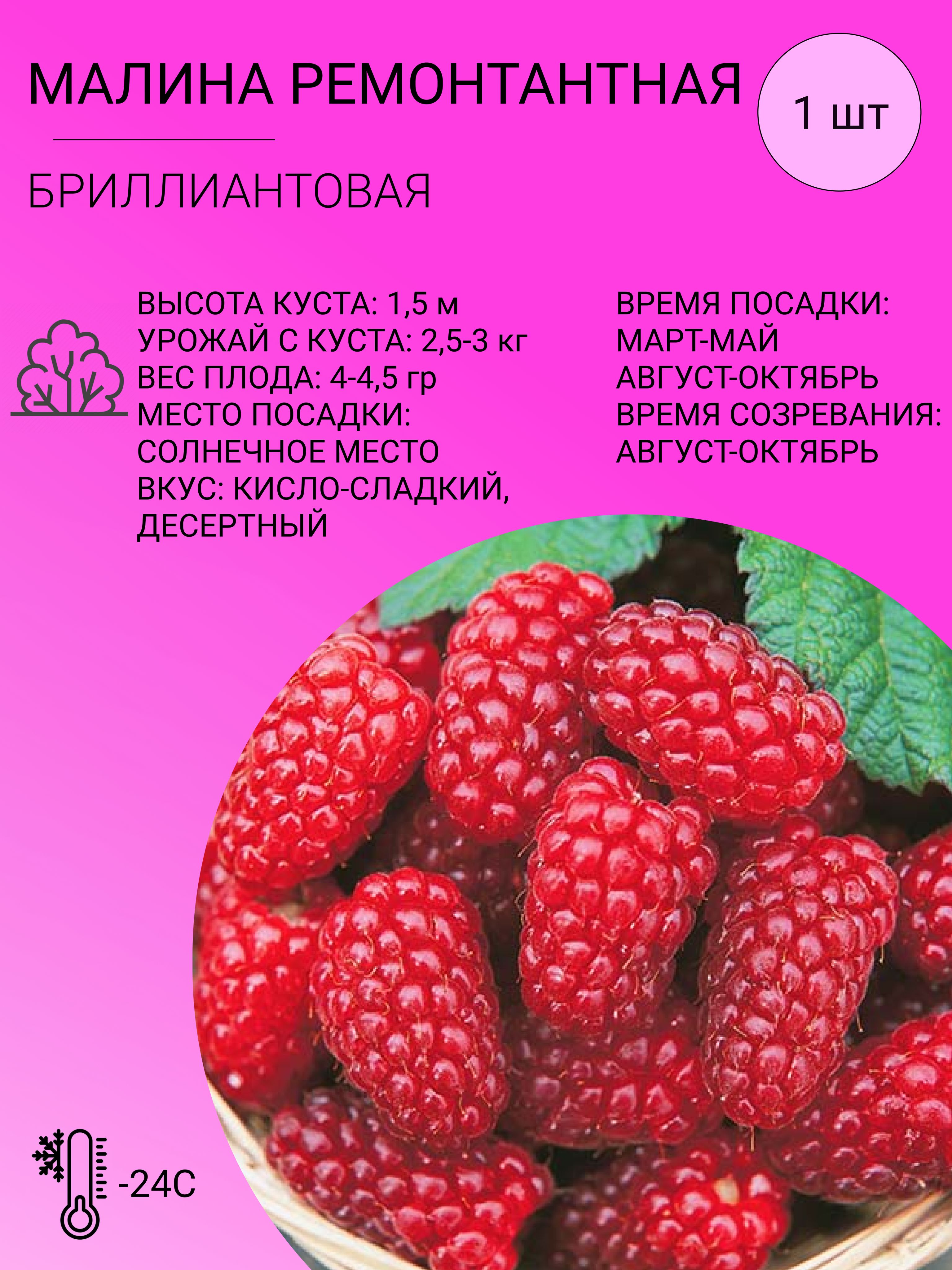 МАЛИНА РЕМОНТАНТНАЯ

1 шт

БРИЛЛИАНТОВАЯ

ВЫСОТА КУСТА: 1,5 м
УРОЖАЙ С КУСТА: 2,5-3 кг
ВЕС ПЛОДА: 4-4,5 гр
МЕСТО ПОСАДКИ: СОЛНЕЧНОЕ МЕСТО
ВКУС: КИСЛО-СЛАДКИЙ, ДЕСЕРТНЫЙ

ВРЕМЯ ПОСАДКИ: МАРТ-МАЙ АВГУСТ-ОКТЯБРЬ
ВРЕМЯ СОЗРЕВАНИЯ: АВГУСТ-ОКТЯБРЬ

-24С